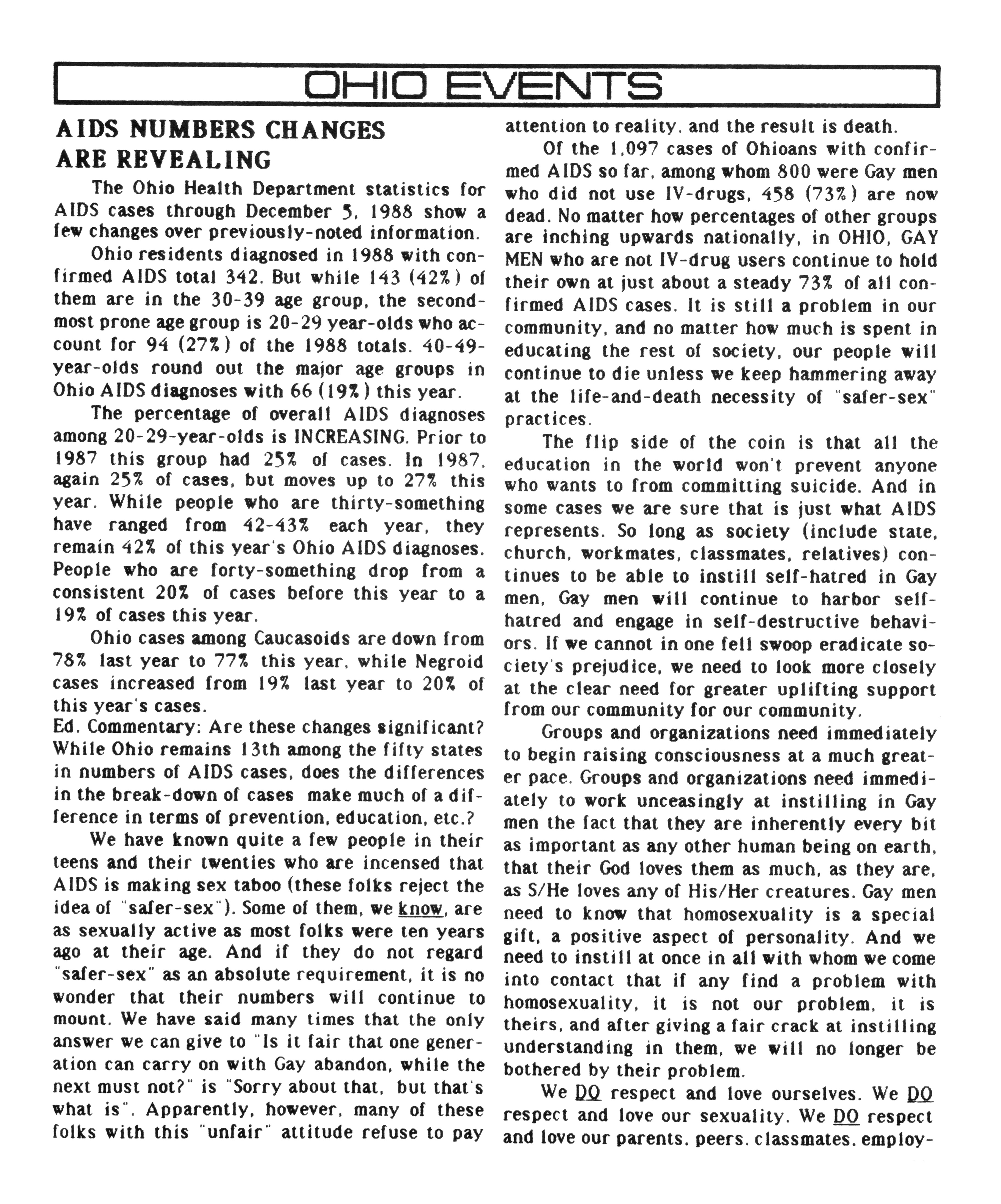 OHIO EVENTS

AIDS NUMBERS CHANGES ARE REVEALING

The Ohio Health Department statistics for AIDS cases through December 5, 1988 show a few changes over previously-noted information.

Ohio residents diagnosed in 1988 with confirmed AIDS total 342. But while 143 (42%) of them are in the 30-39 age group, the second-most prone age group is 20-29 year-olds who account for 94 (27%) of the 1988 totals. 40-49-year-olds round out the major age groups in Ohio AIDS diagnoses with 66 (19%) this year.

The percentage of overall AIDS diagnoses among 20-29-year-olds is INCREASING. Prior to 1987 this group had 25% of cases. In 1987, again 25% of cases, but moves up to 27% this year. While people who are thirty-something have ranged from 42-43% each year, they remain 42% of this year's Ohio AIDS diagnoses. People who are forty-something drop from a consistent 20% of cases before this year to a 19% of cases this year.

Ohio cases among Caucasoids are down from 78% last year to 77% this year, while Negroid cases increased from 19% last year to 20% of this year's cases.

Ed. Commentary: Are these changes significant? While Ohio remains 13th among the fifty states in numbers of AIDS cases, does the differences in the break-down of cases make much of a difference in terms of prevention, education, etc.?

We have known quite a few people in their teens and their twenties who are incensed that AIDS is making sex taboo (these folks reject the idea of "safer-sex"). Some of them, we know, are as sexually active as most folks were ten years ago at their age. And if they do not regard "safer-sex" as an absolute requirement, it is no wonder that their numbers will continue to mount. We have said many times that the only answer we can give to "Is it fair that one generation can carry on with Gay abandon, while the next must not?" is "Sorry about that, but that's what is". Apparently, however, many of these folks with this "unfair" attitude refuse to pay attention to reality, and the result is death.

Of the 1,097 cases of Ohioans with confirmed AIDS so far, among whom 800 were Gay men who did not use IV-drugs, 458 (73%) are now dead. No matter how percentages of other groups are inching upwards nationally, in OHIO, GAY MEN who are not IV-drug users continue to hold their own at just about a steady 73% of all confirmed AIDS cases. It is still a problem in our community, and no matter how much is spent in educating the rest of society, our people will continue to die unless we keep hammering away at the life-and-death necessity of "safer-sex" practices.

The flip side of the coin is that all the education in the world won't prevent anyone who wants to from committing suicide. And in some cases we are sure that is just what AIDS represents. So long as society (include state, church, workmates, classmates, relatives) continues to be able to instill self-hatred in Gay men, Gay men will continue to harbor self-hatred and engage in self-destructive behaviors. If we cannot in one fell swoop eradicate society's prejudice, we need to look more closely at the clear need for greater uplifting support from our community for our community.

Groups and organizations need immediately to begin raising consciousness at a much greater pace. Groups and organizations need immediately to work unceasingly at instilling in Gay men the fact that they are inherently every bit as important as any other human being on earth, that their God loves them as much, as they are, as S/He loves any of His/Her creatures. Gay men need to know that homosexuality is a special gift, a positive aspect of personality. And we need to instill at once in all with whom we come into contact that if any find a problem with homosexuality, it is not our problem, it is theirs, and after giving a fair crack at instilling understanding in them, we will no longer be bothered by their problem.

We DO respect and love ourselves. We DO respect and love our sexuality. We DO respect and love our parents, peers, classmates, employ-